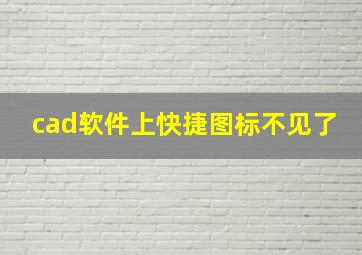 cad软件上快捷图标不见了